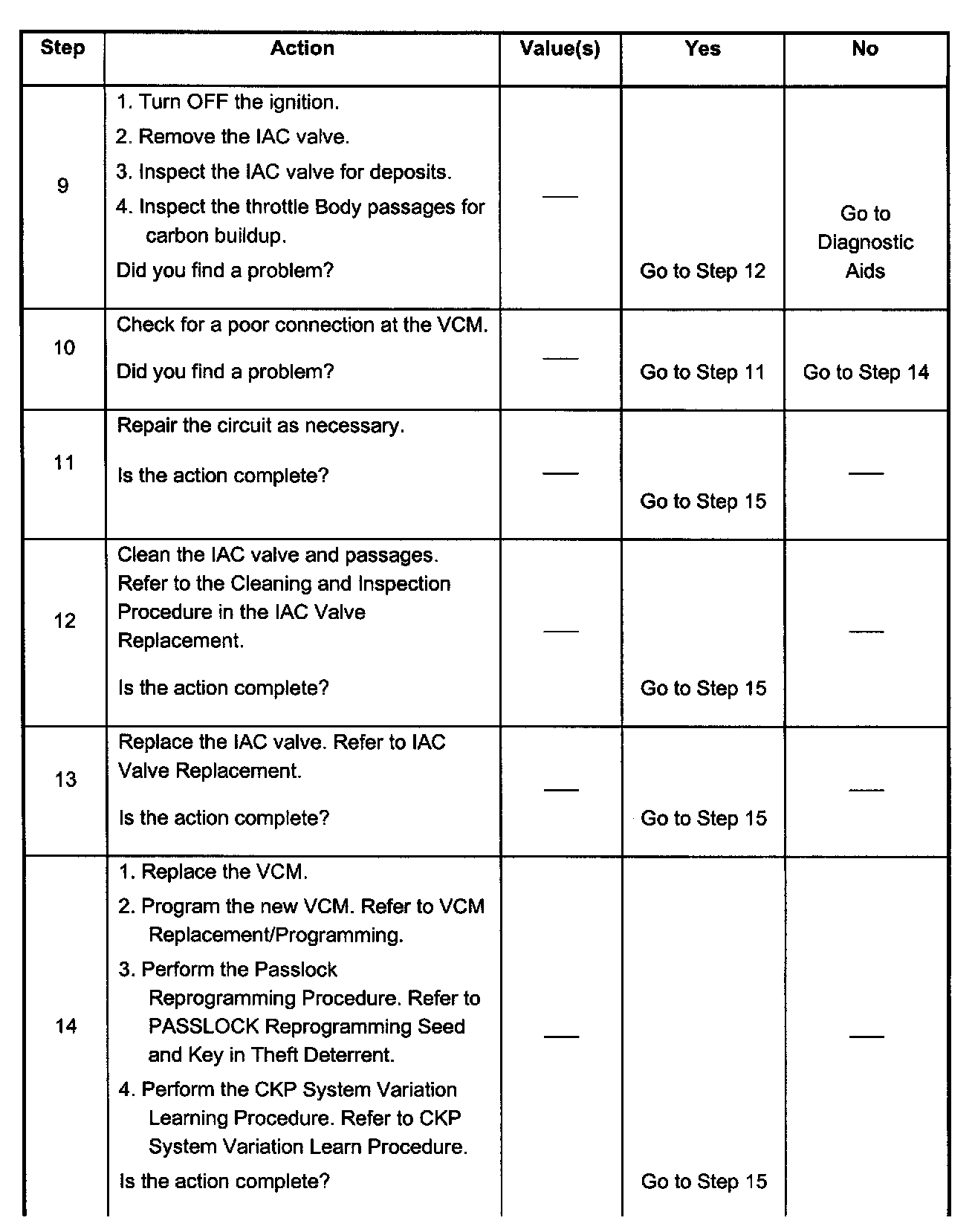 | Step | Action | Value(s) | Yes | No |
|---|---|---|---|---|
| 9 | 1. Turn OFF the ignition. 2. Remove the IAC valve. 3. Inspect the IAC valve for deposits. 4. Inspect the throttle Body passages for carbon buildup. Did you find a problem? | — | Go to Step 12 | Go to Diagnostic Aids |
| 10 | Check for a poor connection at the VCM. Did you find a problem? | — | Go to Step 11 | Go to Step 14 |
| 11 | Repair the circuit as necessary. Is the action complete? | — | Go to Step 15 | — |
| 12 | Clean the IAC valve and passages. Refer to the Cleaning and Inspection Procedure in the IAC Valve Replacement. Is the action complete? | — | Go to Step 15 | — |
| 13 | Replace the IAC valve. Refer to IAC Valve Replacement. Is the action complete? | — | Go to Step 15 | — |
| 14 | 1. Replace the VCM. 2. Program the new VCM. Refer to VCM Replacement/Programming. 3. Perform the Passlock Reprogramming Procedure. Refer to PASSLOCK Reprogramming Seed and Key in Theft Deterrent. 4. Perform the CKP System Variation Learning Procedure. Refer to CKP System Variation Learn Procedure. Is the action complete? | — | Go to Step 15 | — |